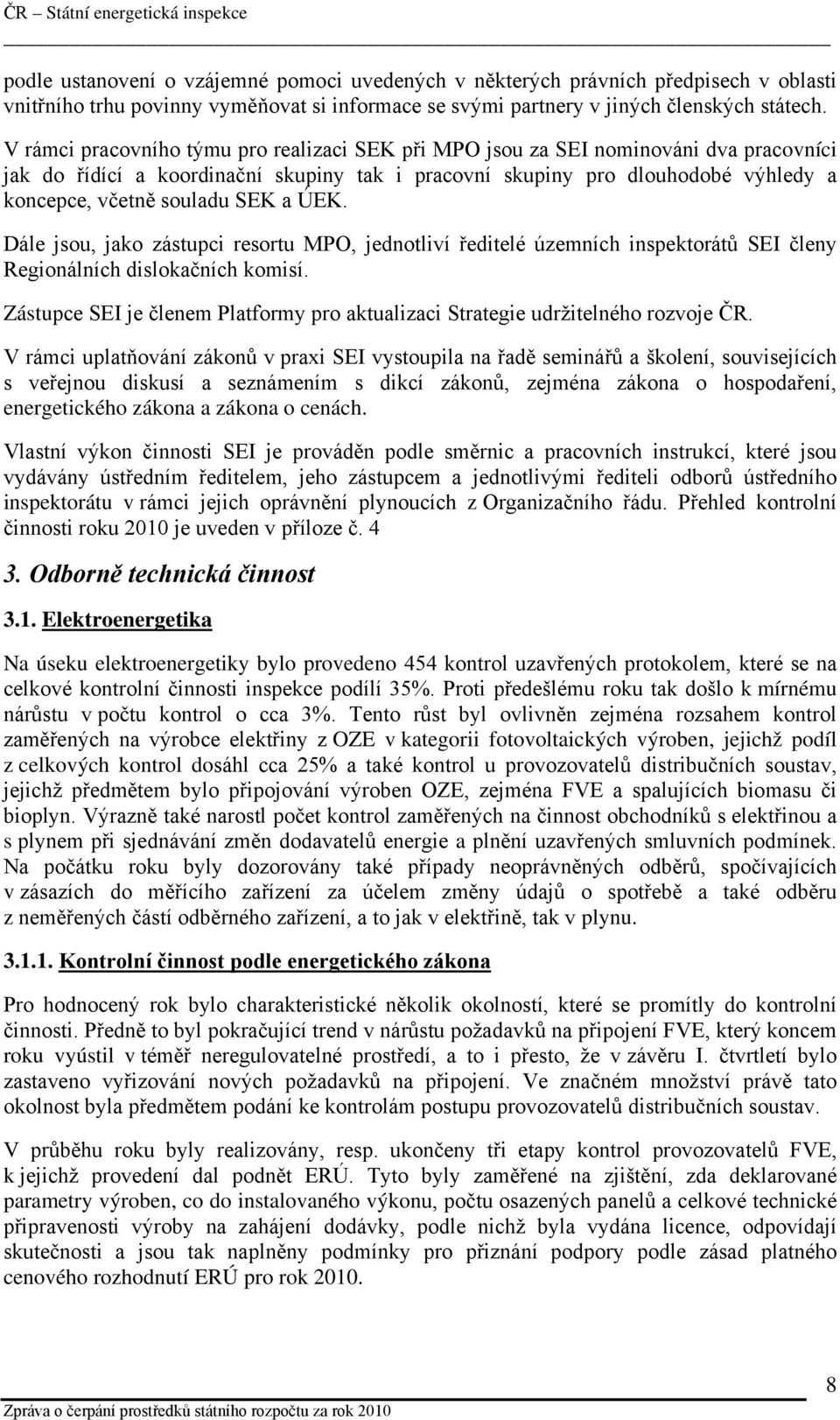 ČR – Státní energetická inspekce

podle ustanovení o vzájemné pomoci uvedených v některých právních předpisech v oblasti vnitřního trhu povinny vyměňovat si informace se svými partnery v jiných členských státech.

V rámci pracovního týmu pro realizaci SEK při MPO jsou za SEI nominováni dva pracovníci jak do řídící a koordinační skupiny tak i pracovní skupiny pro dlouhodobé výhledy a koncepce, včetně souladu SEK a ÚEK.

Dále jsou, jako zástupci resortu MPO, jednotliví ředitelé územních inspektorátů SEI členy Regionálních dislokačních komisí.

Zástupce SEI je členem Platformy pro aktualizaci Strategie udržitelného rozvoje ČR.

V rámci uplatňování zákonů v praxi SEI vystoupila na řadě seminářů a školení, souvisejících s veřejnou diskusí a seznámením s dikcí zákonů, zejména zákona o hospodaření, energetického zákona a zákona o cenách.

Vlastní výkon činnosti SEI je prováděn podle směrnic a pracovních instrukcí, které jsou vydávány ústředním ředitelem, jeho zástupcem a jednotlivými řediteli odborů ústředního inspektorátu v rámci jejich oprávnění plynoucích z Organizačního řádu. Přehled kontrolní činnosti roku 2010 je uveden v příloze č. 4

3. Odborně technická činnost

3.1. Elektroenergetika

Na úseku elektroenergetiky bylo provedeno 454 kontrol uzavřených protokolem, které se na celkové kontrolní činnosti inspekce podílí 35%. Proti předešlému roku tak došlo k mírnému nárůstu v počtu kontrol o cca 3%. Tento růst byl ovlivněn zejména rozsahem kontrol zaměřených na výrobce elektřiny z OZE v kategorii fotovoltaických výroben, jejichž podíl z celkových kontrol dosáhl cca 25% a také kontrol u provozovatelů distribučních soustav, jejichž předmětem bylo připojování výroben OZE, zejména FVE a spalujících biomasu či bioplyn. Výrazně také narostl počet kontrol zaměřených na činnost obchodníků s elektřinou a s plynem při sjednávání změn dodavatelů energie a plnění uzavřených smluvních podmínek. Na počátku roku byly dozorovány také případy neoprávněných odběrů, spočívajících v zásazích do měřícího zařízení za účelem změny údajů o spotřebě a také odběru z neměřených částí odběrného zařízení, a to jak v elektřině, tak v plynu.

3.1.1. Kontrolní činnost podle energetického zákona

Pro hodnocený rok bylo charakteristické několik okolností, které se promítly do kontrolní činnosti. Předně to byl pokračující trend v nárůstu požadavků na připojení FVE, který koncem roku vyústil v téměř neregulovatelné prostředí, a to i přesto, že v závěru I. čtvrtletí bylo zastaveno vyřizování nových požadavků na připojení. Ve značném množství právě tato okolnost byla předmětem podání ke kontrolám postupu provozovatelů distribučních soustav.

V průběhu roku byly realizovány, resp. ukončeny tři etapy kontrol provozovatelů FVE, k jejichž provedení dal podnět ERÚ. Tyto byly zaměřené na zjištění, zda deklarované parametry výroben, co do instalovaného výkonu, počtu osazených panelů a celkové technické připravenosti výroby na zahájení dodávky, podle nichž byla vydána licence, odpovídají skutečnosti a jsou tak naplněny podmínky pro přiznání podpory podle zásad platného cenového rozhodnutí ERÚ pro rok 2010.

8

Zpráva o čerpání prostředků státního rozpočtu za rok 2010